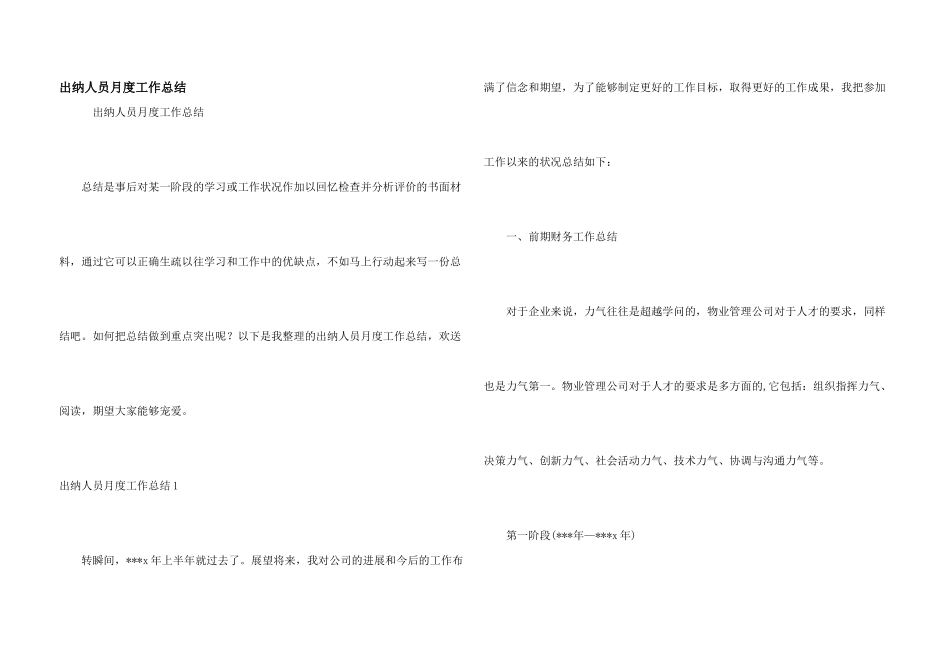 出纳人员月度工作总结

出纳人员月度工作总结

总结是事后对某一阶段的学习或工作状况作加以回忆检查并分析评价的书面材料，通过它可以正确生疏以往学习和工作中的优缺点，不如马上行动起来写一份总结吧。如何把总结做到重点突出呢？以下是我整理的出纳人员月度工作总结，欢送阅读，期望大家能够宠爱。

出纳人员月度工作总结 1

转瞬间，***x 年上半年就过去了。展望将来，我对公司的进展和今后的工作布满了信念和期望，为了能够制定更好的工作目标，取得更好的工作成果，我把参加工作以来的状况总结如下：

一、前期财务工作总结

对于企业来说，力气往往是超越学问的，物业管理公司对于人才的要求，同样也是力气第一。物业管理公司对于人才的要求是多方面的,它包括：组织指挥力气、决策力气、创新力气、社会活动力气、技术力气、协调与沟通力气等。

第一阶段(***年—***x 年)